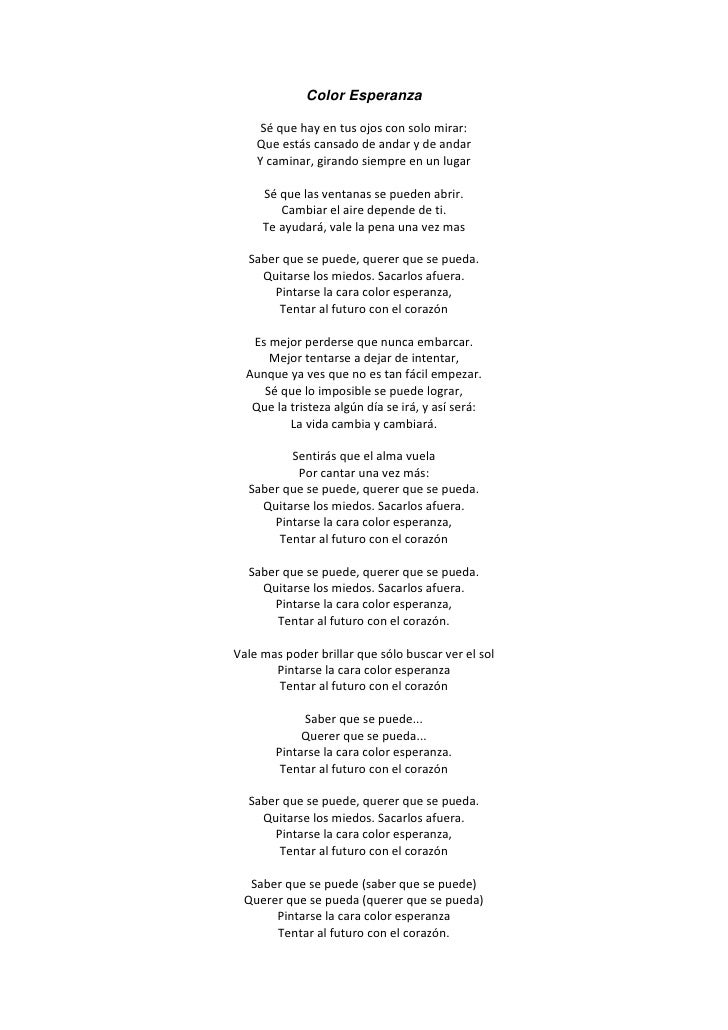 Color Esperanza

Sé que hay en tus ojos con solo mirar:
Que estás cansado de andar y de andar
Y caminar, girando siempre en un lugar

Sé que las ventanas se pueden abrir.
Cambiar el aire depende de ti.
Te ayudará, vale la pena una vez mas

Saber que se puede, querer que se pueda.
Quitarse los miedos. Sacarlos afuera.
Pintarse la cara color esperanza,
Tentar al futuro con el corazón

Es mejor perderse que nunca embarcar.
Mejor tentarse a dejar de intentar,
Aunque ya ves que no es tan fácil empezar.
Sé que lo imposible se puede lograr,
Que la tristeza algún día se irá, y así será:
La vida cambia y cambiará.

Sentirás que el alma vuela
Por cantar una vez más:
Saber que se puede, querer que se pueda.
Quitarse los miedos. Sacarlos afuera.
Pintarse la cara color esperanza,
Tentar al futuro con el corazón

Saber que se puede, querer que se pueda.
Quitarse los miedos. Sacarlos afuera.
Pintarse la cara color esperanza,
Tentar al futuro con el corazón.

Vale mas poder brillar que sólo buscar ver el sol
Pintarse la cara color esperanza
Tentar al futuro con el corazón

Saber que se puede...
Querer que se pueda...
Pintarse la cara color esperanza.
Tentar al futuro con el corazón

Saber que se puede, querer que se pueda.
Quitarse los miedos. Sacarlos afuera.
Pintarse la cara color esperanza,
Tentar al futuro con el corazón

Saber que se puede (saber que se puede)
Querer que se pueda (querer que se pueda)
Pintarse la cara color esperanza
Tentar al futuro con el corazón.